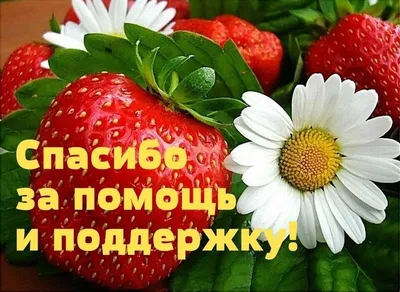 Спасибо
за помощь
и поддержку!